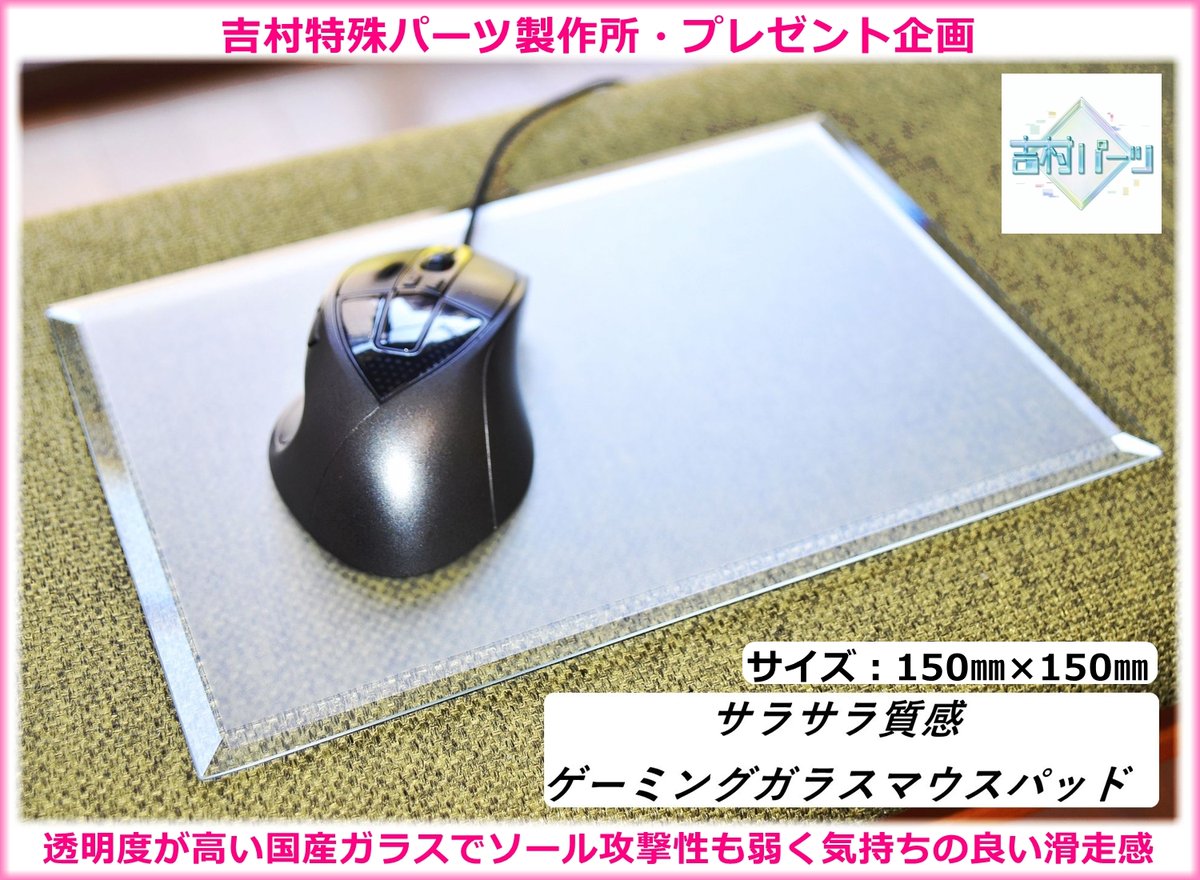 吉村特殊パーツ製作所・プレゼント企画

吉村パーツ

サイズ：150㎜×150㎜

サラサラ質感

ゲーミングガラスマウスパッド

透明度が高い国産ガラスでソール攻撃性も弱く気持ちの良い滑走感